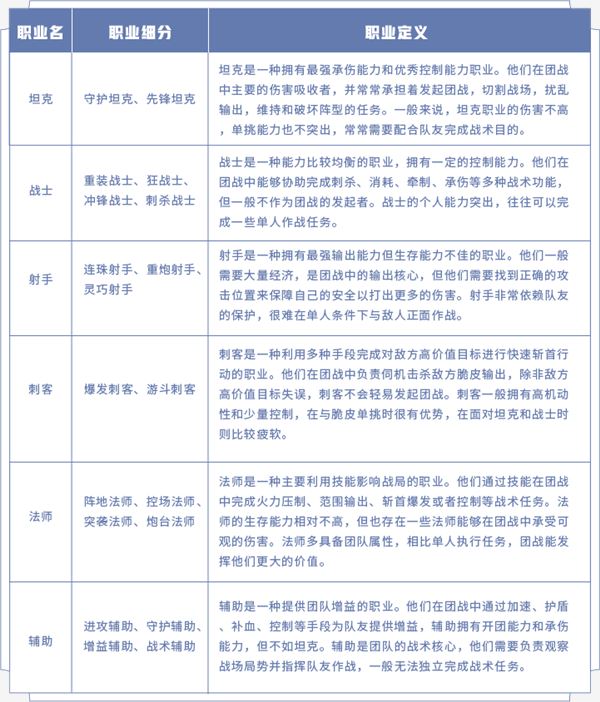 | 职业名 | 职业细分 | 职业定义 |
|---|---|---|
| 坦克 | 守护坦克、先锋坦克 | 坦克是一种拥有最强承伤能力和优秀控制能力职业。他们在团战中主要的伤害吸收者，并常常承担着发起团战，切割战场，扰乱输出，维持和破坏阵型的任务。一般来说，坦克职业的伤害不高，单挑能力也不突出，常常需要配合队友完成战术目的。 |
| 战士 | 重装战士、狂战士、冲锋战士、刺杀战士 | 战士是一种能力比较均衡的职业，拥有一定的控制能力。他们在团战中能够协助完成刺杀、消耗、牵制、承伤等多种战术功能，但一般不作为团战的发起者。战士的个人能力突出，往往可以完成一些单人作战任务。 |
| 射手 | 连珠射手、重炮射手、灵巧射手 | 射手是一种拥有最强输出能力但生存能力不佳的职业。他们一般需要大量经济，是团战中的输出核心，但他们需要找到正确的攻击位置来保障自己的安全以打出更多的伤害。射手非常依赖队友的保护，很难在单人条件下与敌人正面作战。 |
| 刺客 | 爆发刺客、游斗刺客 | 刺客是一种利用多种手段完成对敌方高价值目标进行快速斩首行动的职业。他们在团战中负责伺机击杀敌方脆皮输出，除非敌方高价值目标失误，刺客不会轻易发起团战。刺客一般拥有高机动性和少量控制，在与脆皮单挑时很有优势，在面对坦克和战士时则比较疲软。 |
| 法师 | 阵地法师、控场法师、突袭法师、炮台法师 | 法师是一种主要利用技能影响战局的职业。他们通过技能在团战中完成火力压制、范围输出、斩首爆发或者控制等战术任务。法师的生存能力相对不高，但也存在一些法师能够在团战中承受可观的伤害。法师多具备团队属性，相比单人执行任务，团战能发挥他们更大的价值。 |
| 辅助 | 进攻辅助、守护辅助、增益辅助、战术辅助 | 辅助是一种提供团队增益的职业。他们在团战中通过加速、护盾、补血、控制等手段为队友提供增益，辅助拥有开团能力和承伤能力，但不如坦克。辅助是团队的战术核心，他们需要负责观察战场局势并指挥队友作战，一般无法独立完成战术任务。 |